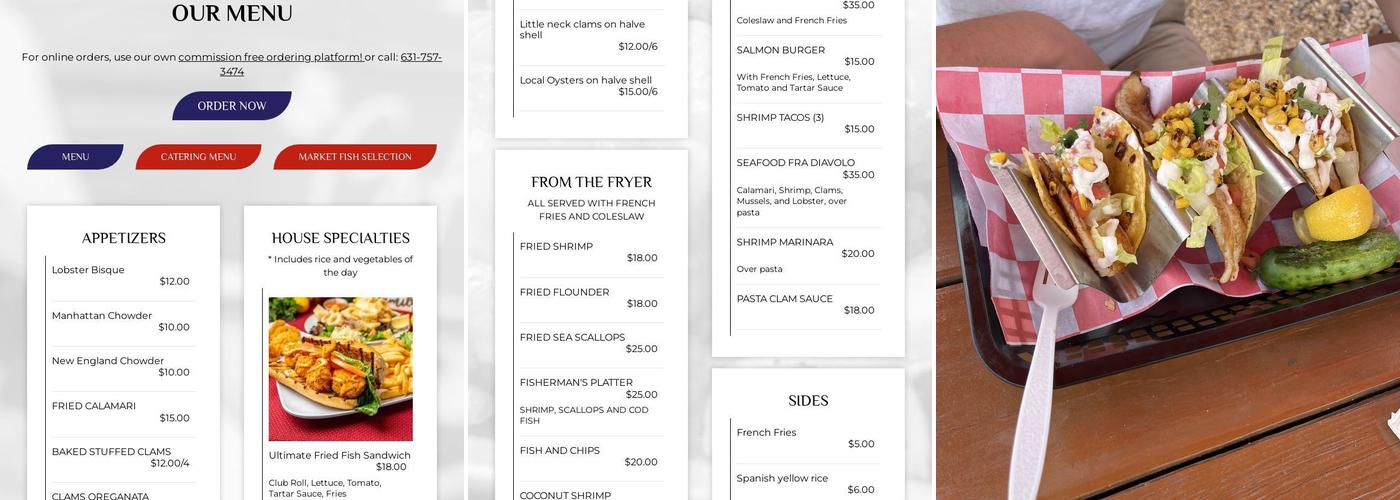 OUR MENU

For online orders, use our own commission free ordering platform! or call: 631-757-3474

ORDER NOW

MENU

CATERING MENU

MARKET FISH SELECTION

APPETIZERS

Lobster Bisque
$12.00

Manhattan Chowder
$10.00

New England Chowder
$10.00

FRIED CALAMARI
$15.00

BAKED STUFFED CLAMS
$12.00/4

CLAMS OREGANATA

HOUSE SPECIALTIES

* Includes rice and vegetables of the day

Ultimate Fried Fish Sandwich
$18.00
Club Roll, Lettuce, Tomato, Tartar Sauce, Fries

Little neck clams on halve shell
$12.00/6

Local Oysters on halve shell
$15.00/6

FROM THE FRYER

ALL SERVED WITH FRENCH FRIES AND COLESLAW

FRIED SHRIMP
$18.00

FRIED FLOUNDER
$18.00

FRIED SEA SCALLOPS
$25.00

FISHERMAN'S PLATTER
$25.00
SHRIMP, SCALLOPS AND COD FISH

FISH AND CHIPS
$20.00

COCONUT SHRIMP

$35.00
Coleslaw and French Fries

SALMON BURGER
$15.00
With French Fries, Lettuce, Tomato and Tartar Sauce

SHRIMP TACOS (3)
$15.00

SEAFOOD FRA DIAVOLO
$35.00
Calamari, Shrimp, Clams, Mussels, and Lobster, over pasta

SHRIMP MARINARA
$20.00
Over pasta

PASTA CLAM SAUCE
$18.00

SIDES

French Fries
$5.00

Spanish yellow rice
$6.00